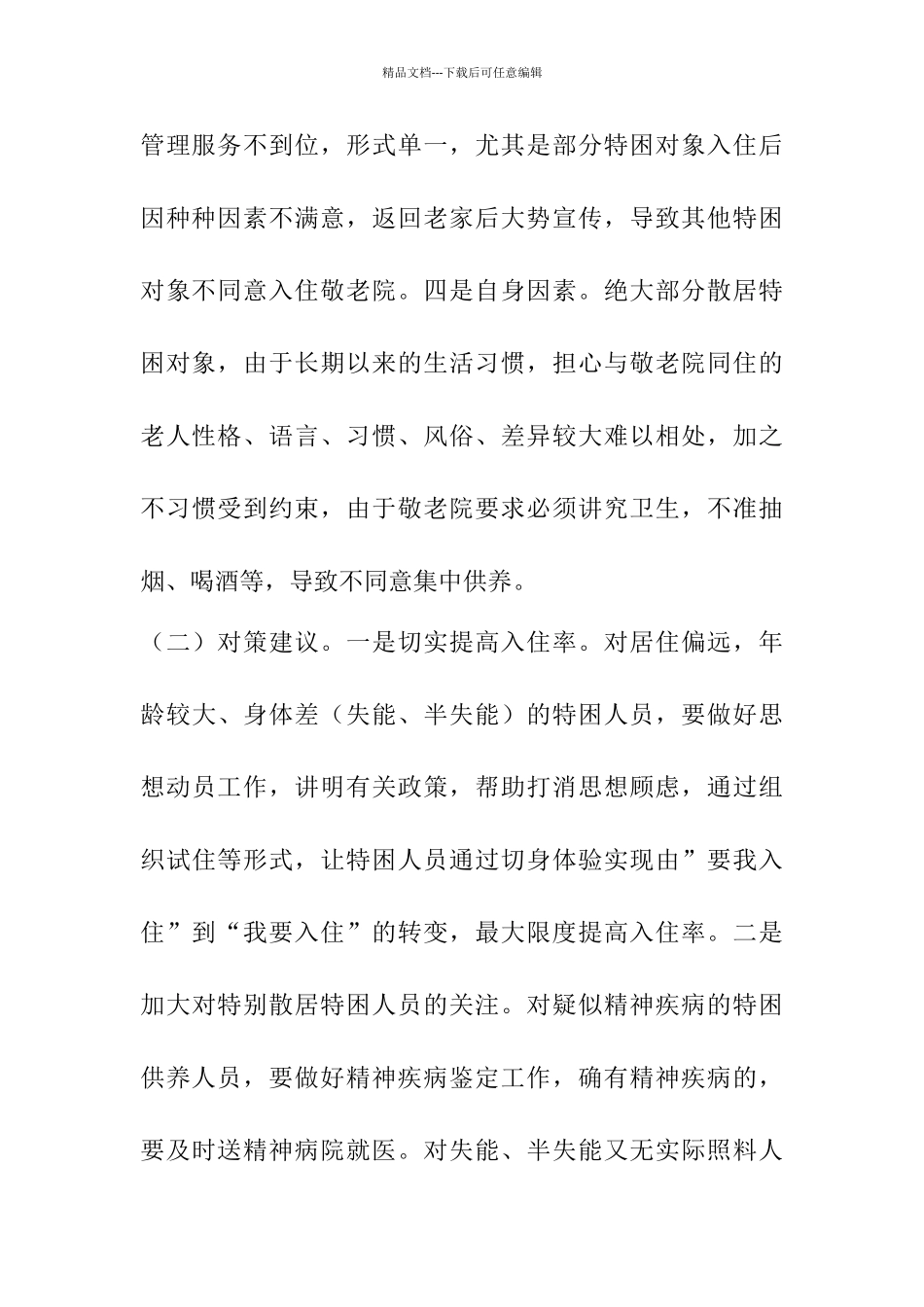 精品文档---下载后可任意编辑

管理服务不到位，形式单一，尤其是部分特困对象入住后因种种因素不满意，返回老家后大势宣传，导致其他特困对象不同意入住敬老院。四是自身因素。绝大部分散居特困对象，由于长期以来的生活习惯，担心与敬老院同住的老人性格、语言、习惯、风俗、差异较大难以相处，加之不习惯受到约束，由于敬老院要求必须讲究卫生，不准抽烟、喝酒等，导致不同意集中供养。

（二）对策建议。一是切实提高入住率。对居住偏远，年龄较大、身体差（失能、半失能）的特困人员，要做好思想动员工作，讲明有关政策，帮助打消思想顾虑，通过组织试住等形式，让特困人员通过切身体验实现由”要我入住”到“我要入住”的转变，最大限度提高入住率。二是加大对特别散居特困人员的关注。对疑似精神疾病的特困供养人员，要做好精神疾病鉴定工作，确有精神疾病的，要及时送精神病院就医。对失能、半失能又无实际照料人